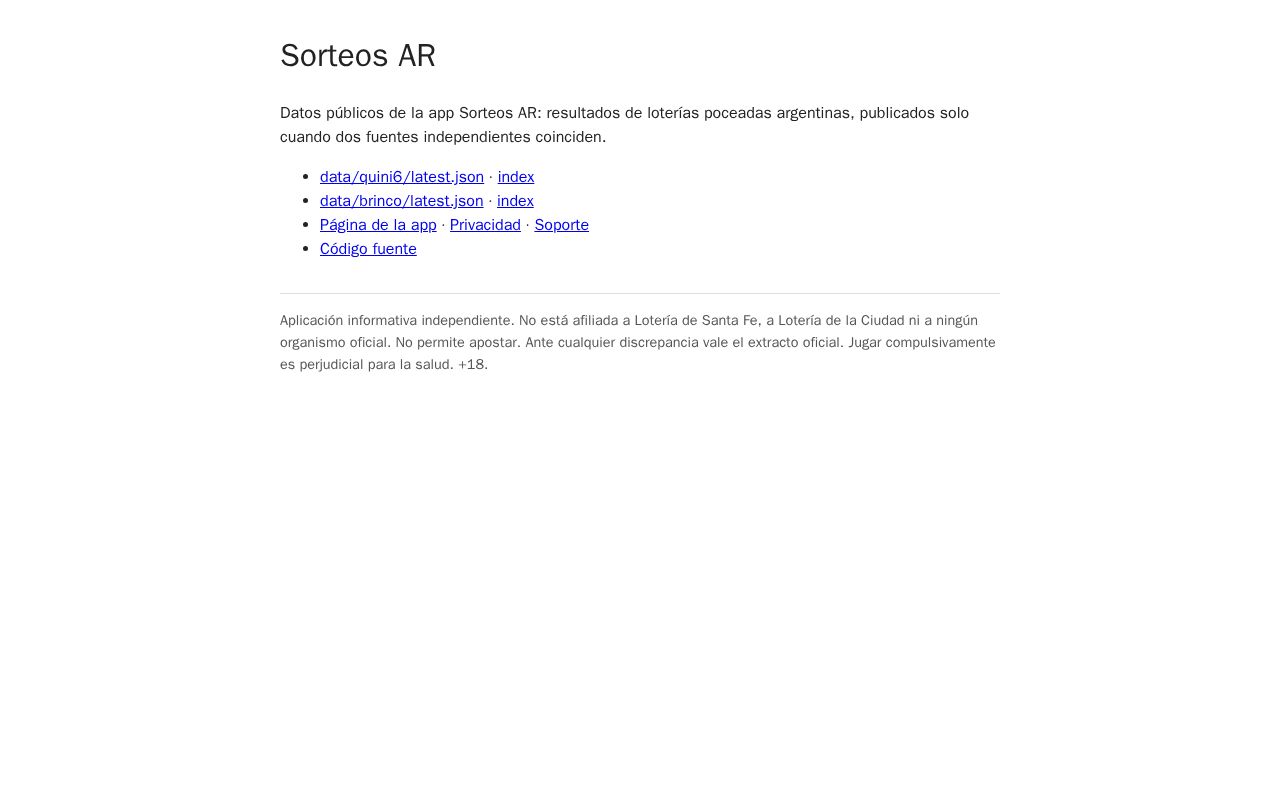 Sorteos AR

Datos públicos de la app Sorteos AR: resultados de loterías poceadas argentinas, publicados solo cuando dos fuentes independientes coinciden.

- data/quini6/latest.json · index
- data/brinco/latest.json · index
- Página de la app · Privacidad · Soporte
- Código fuente

Aplicación informativa independiente. No está afiliada a Lotería de Santa Fe, a Lotería de la Ciudad ni a ningún organismo oficial. No permite apostar. Ante cualquier discrepancia vale el extracto oficial. Jugar compulsivamente es perjudicial para la salud. +18.